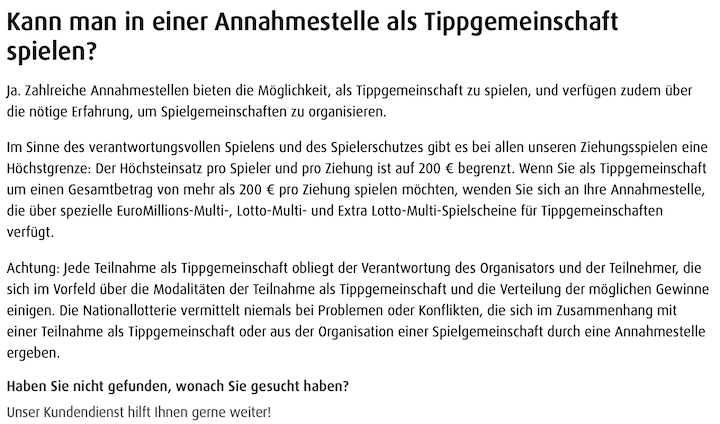 Kann man in einer Annahmestelle als Tippgemeinschaft spielen?

Ja. Zahlreiche Annahmestellen bieten die Möglichkeit, als Tippgemeinschaft zu spielen, und verfügen zudem über die nötige Erfahrung, um Spielgemeinschaften zu organisieren.

Im Sinne des verantwortungsvollen Spielens und des Spielerschutzes gibt es bei allen unseren Ziehungsspielen eine Höchstgrenze: Der Höchsteinsatz pro Spieler und pro Ziehung ist auf 200 € begrenzt. Wenn Sie als Tippgemeinschaft um einen Gesamtbetrag von mehr als 200 € pro Ziehung spielen möchten, wenden Sie sich an Ihre Annahmestelle, die über spezielle EuroMillions-Multi-, Lotto-Multi- und Extra Lotto-Multi-Spielscheine für Tippgemeinschaften verfügt.

Achtung: Jede Teilnahme als Tippgemeinschaft obliegt der Verantwortung des Organisators und der Teilnehmer, die sich im Vorfeld über die Modalitäten der Teilnahme als Tippgemeinschaft und die Verteilung der möglichen Gewinne einigen. Die Nationallotterie vermittelt niemals bei Problemen oder Konflikten, die sich im Zusammenhang mit einer Teilnahme als Tippgemeinschaft oder aus der Organisation einer Spielgemeinschaft durch eine Annahmestelle ergeben.

Haben Sie nicht gefunden, wonach Sie gesucht haben?

Unser Kundendienst hilft Ihnen gerne weiter!